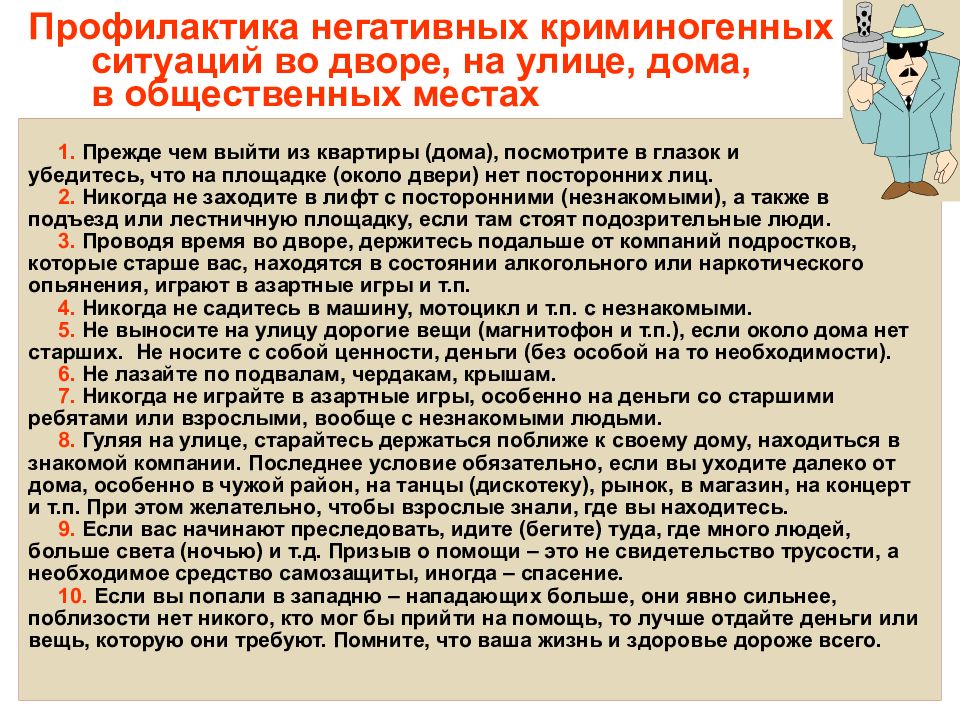 Профилактика негативных криминогенных ситуаций во дворе, на улице, дома, в общественных местах

1. Прежде чем выйти из квартиры (дома), посмотрите в глазок и убедитесь, что на площадке (около двери) нет посторонних лиц.
2. Никогда не заходите в лифт с посторонними (незнакомыми), а также в подъезд или лестничную площадку, если там стоят подозрительные люди.
3. Проводя время во дворе, держитесь подальше от компаний подростков, которые старше вас, находятся в состоянии алкогольного или наркотического опьянения, играют в азартные игры и т.п.
4. Никогда не садитесь в машину, мотоцикл и т.п. с незнакомыми.
5. Не выносите на улицу дорогие вещи (магнитофон и т.п.), если около дома нет старших. Не носите с собой ценности, деньги (без особой на то необходимости).
6. Не лазайте по подвалам, чердакам, крышам.
7. Никогда не играйте в азартные игры, особенно на деньги со старшими ребятами или взрослыми, вообще с незнакомыми людьми.
8. Гуляя на улице, старайтесь держаться поближе к своему дому, находиться в знакомой компании. Последнее условие обязательно, если вы уходите далеко от дома, особенно в чужой район, на танцы (дискотеку), рынок, в магазин, на концерт и т.п. При этом желательно, чтобы взрослые знали, где вы находитесь.
9. Если вас начинают преследовать, идите (бегите) туда, где много людей, больше света (ночью) и т.д. Призыв о помощи – это не свидетельство трусости, а необходимое средство самозащиты, иногда – спасение.
10. Если вы попали в западню – нападающих больше, они явно сильнее, поблизости нет никого, кто мог бы прийти на помощь, то лучше отдайте деньги или вещь, которую они требуют. Помните, что ваша жизнь и здоровье дороже всего.